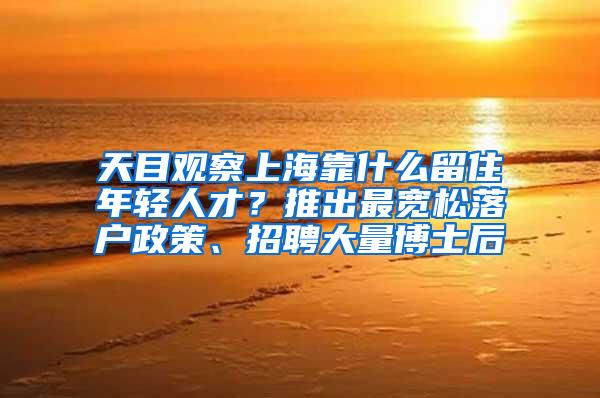 天目观察上海靠什么留住年轻人才？推出最宽松落户政策、招聘大量博士后